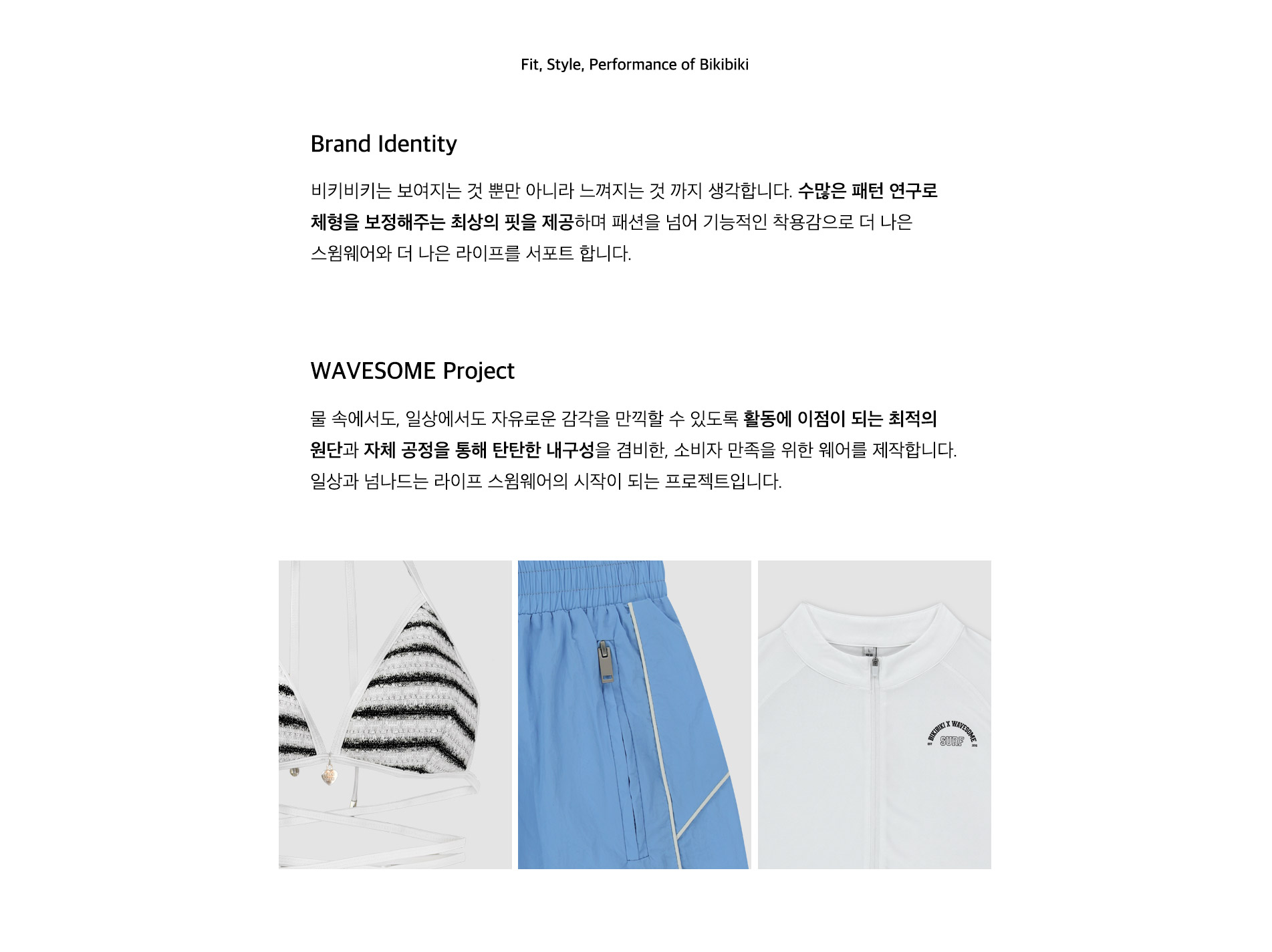 Fit, Style, Performance of Bikibiki

Brand Identity

비키비키는 보여지는 것 뿐만 아니라 느껴지는 것 까지 생각합니다. 수많은 패턴 연구로 체형을 보정해주는 최상의 핏을 제공하며 패션을 넘어 기능적인 착용감으로 더 나은 스윔웨어와 더 나은 라이프를 서포트 합니다.

WAVESOME Project

물 속에서도, 일상에서도 자유로운 감각을 만끽할 수 있도록 활동에 이점이 되는 최적의 원단과 자체 공정을 통해 탄탄한 내구성을 겸비한, 소비자 만족을 위한 웨어를 제작합니다. 일상과 넘나드는 라이프 스윔웨어의 시작이 되는 프로젝트입니다.

BIKIBIKI X WAVESOME
SURF